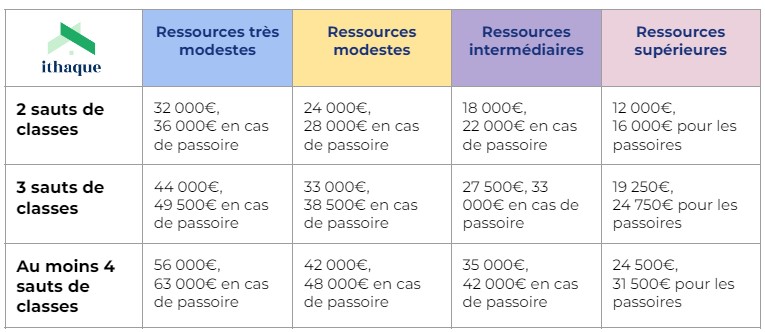 | ithaque | Ressources très modestes | Ressources modestes | Ressources intermédiaires | Ressources supérieures |
|---|---|---|---|---|
| 2 sauts de classes | 32 000€, 36 000€ en cas de passoire | 24 000€, 28 000€ en cas de passoire | 18 000€, 22 000€ en cas de passoire | 12 000€, 16 000€ pour les passoires |
| 3 sauts de classes | 44 000€, 49 500€ en cas de passoire | 33 000€, 38 500€ en cas de passoire | 27 500€, 33 000€ en cas de passoire | 19 250€, 24 750€ pour les passoires |
| Au moins 4 sauts de classes | 56 000€, 63 000€ en cas de passoire | 42 000€, 48 000€ en cas de passoire | 35 000€, 42 000€ en cas de passoire | 24 500€, 31 500€ pour les passoires |